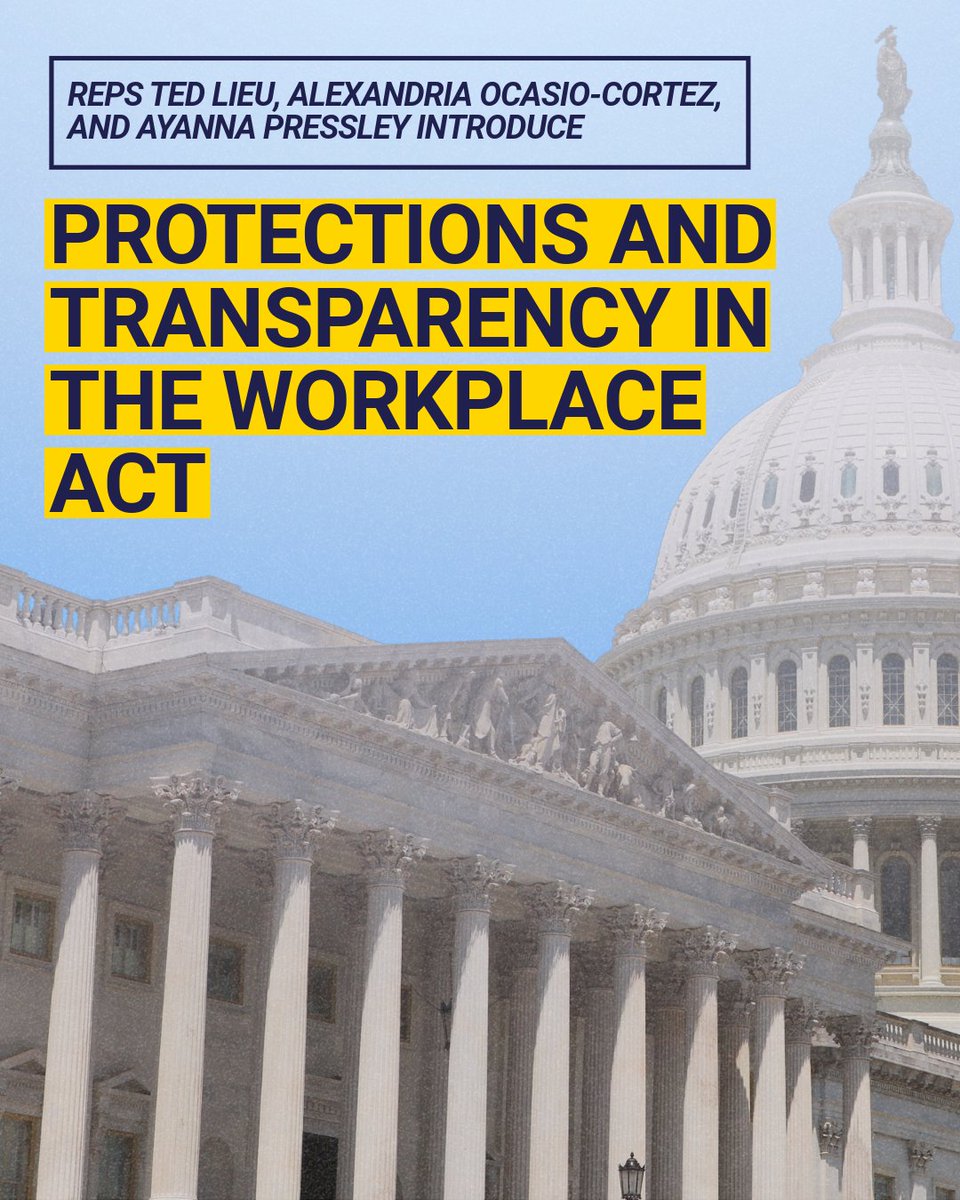 REPS TED LIEU, ALEXANDRIA OCASIO-CORTEZ, AND AYANNA PRESSLEY INTRODUCE

PROTECTIONS AND TRANSPARENCY IN THE WORKPLACE ACT